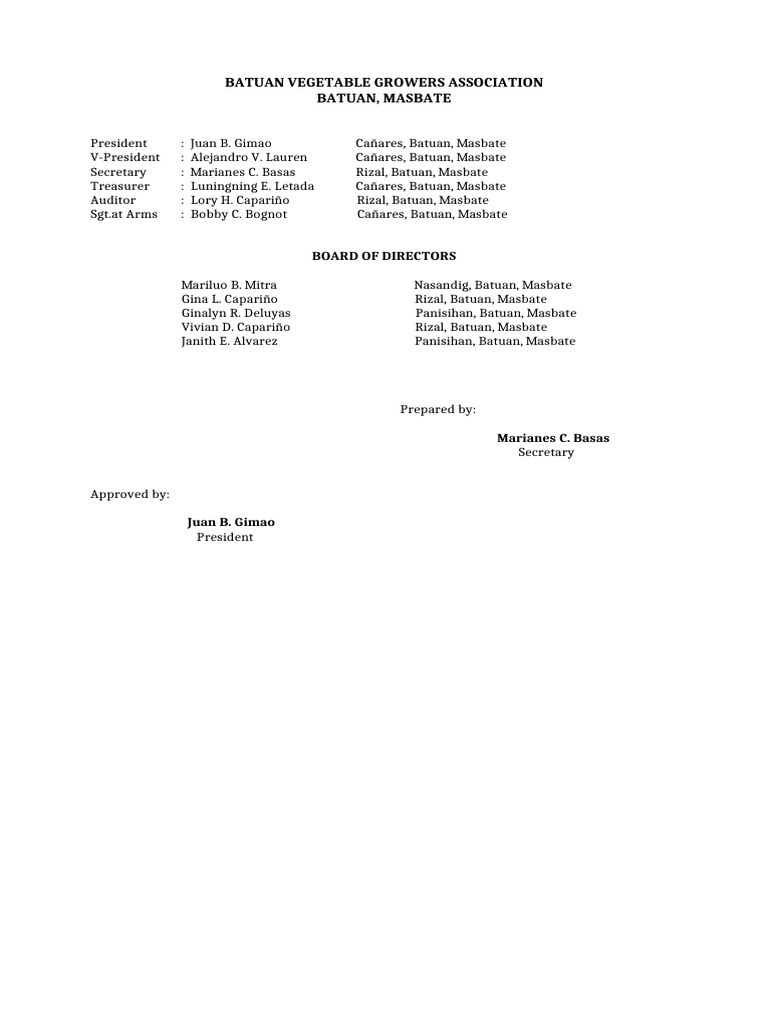 BATUAN VEGETABLE GROWERS ASSOCIATION
BATUAN, MASBATE

President : Juan B. Gimao Cañares, Batuan, Masbate
V-President : Alejandro V. Lauren Cañares, Batuan, Masbate
Secretary : Marianes C. Basas Rizal, Batuan, Masbate
Treasurer : Luningning E. Letada Cañares, Batuan, Masbate
Auditor : Lory H. Capariño Rizal, Batuan, Masbate
Sgt.at Arms : Bobby C. Bognot Cañares, Batuan, Masbate

BOARD OF DIRECTORS

Mariluo B. Mitra Nasandig, Batuan, Masbate
Gina L. Capariño Rizal, Batuan, Masbate
Ginalyn R. Deluyas Panisihan, Batuan, Masbate
Vivian D. Capariño Rizal, Batuan, Masbate
Janith E. Alvarez Panisihan, Batuan, Masbate

Prepared by:

Marianes C. Basas
Secretary

Approved by:

Juan B. Gimao
President